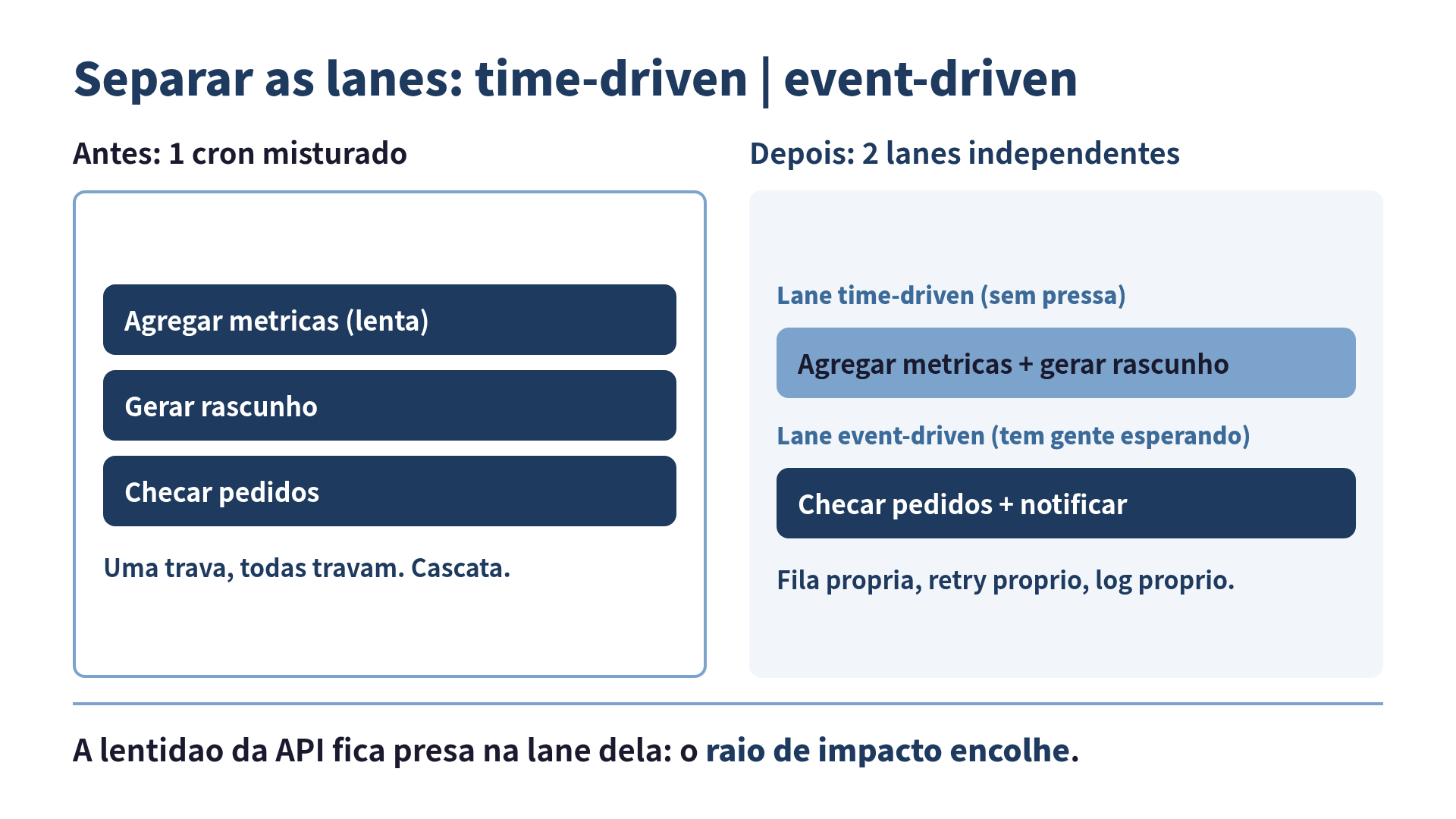 Separar as lanes: time-driven | event-driven

Antes: 1 cron misturado

Agregar metricas (lenta)

Gerar rascunho

Checar pedidos

Uma trava, todas travam. Cascata.

Depois: 2 lanes independentes

Lane time-driven (sem pressa)

Agregar metricas + gerar rascunho

Lane event-driven (tem gente esperando)

Checar pedidos + notificar

Fila propria, retry proprio, log proprio.

A lentidao da API fica presa na lane dela: o raio de impacto encolhe.